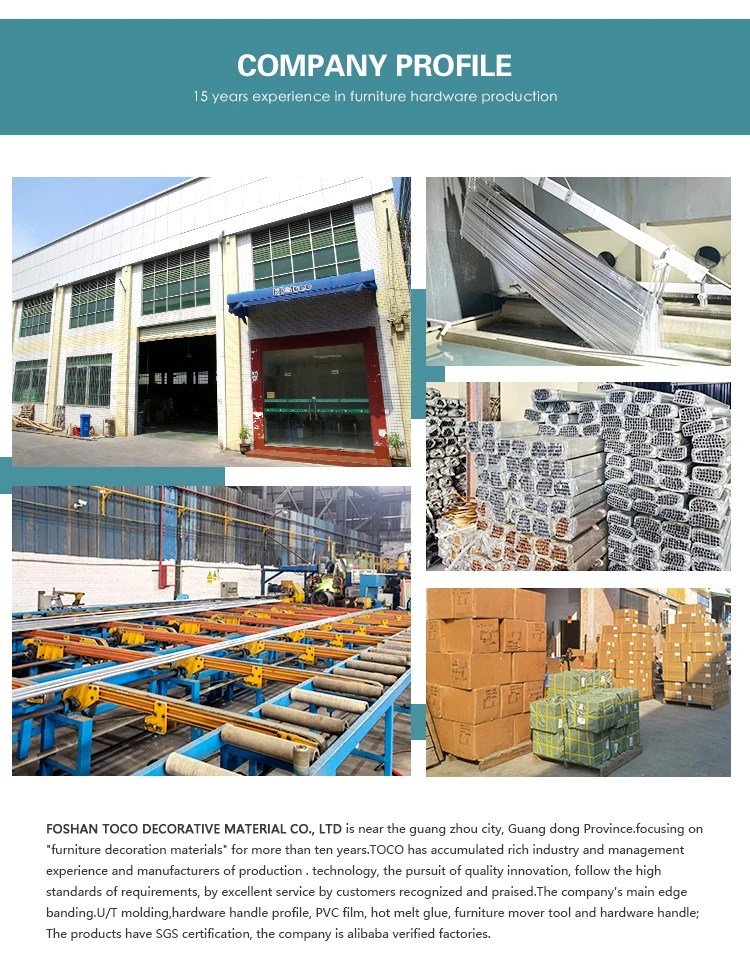 COMPANY PROFILE

15 years experience in furniture hardware production

FOSHAN TOCO DECORATIVE MATERIAL CO., LTD is near the guang zhou city, Guang dong Province.focusing on "furniture decoration materials" for more than ten years.TOCO has accumulated rich industry and management experience and manufacturers of production . technology, the pursuit of quality innovation, follow the high standards of requirements, by excellent service by customers recognized and praised.The company's main edge banding.U/T molding,hardware handle profile, PVC film, hot melt glue, furniture mover tool and hardware handle; The products have SGS certification, the company is alibaba verified factories.